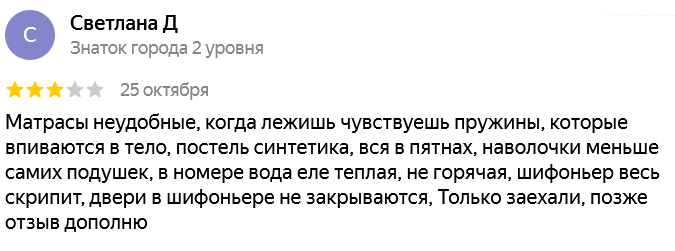 С

Светлана Д
Знаток города 2 уровня

25 октября

Матрасы неудобные, когда лежишь чувствуешь пружины, которые впиваются в тело, постель синтетика, вся в пятнах, наволочки меньше самих подушек, в номере вода еле теплая, не горячая, шифоньер весь скрипит, двери в шифоньере не закрываются, Только заехали, позже отзыв дополню